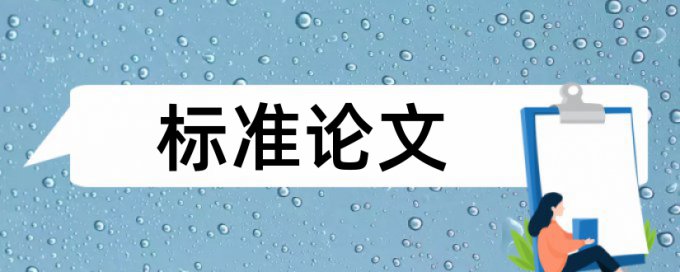 标准论文